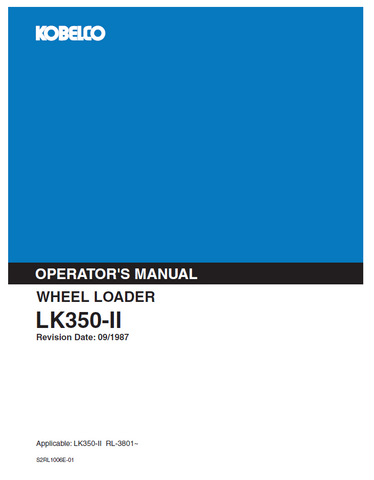 KOBELCO

OPERATOR'S MANUAL

WHEEL LOADER

LK350-II

Revision Date: 09/1987

Applicable: LK350-II RL-3801~

S2RL1006E-01